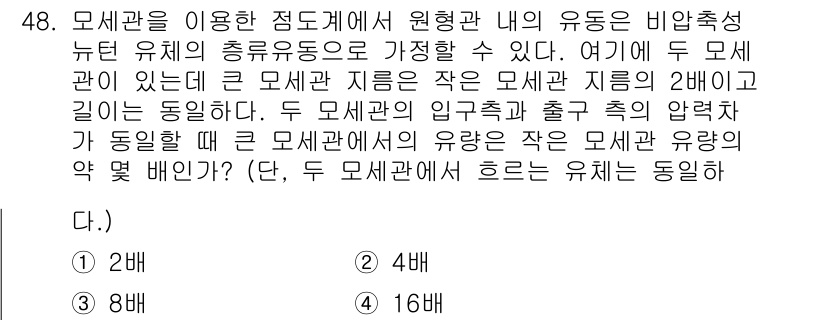 48. 모세관을 이용한 점도계에서 원형관 내의 유동은 비압축성 뉴턴 유체의 층류유동으로 가정할 수 있다. 여기에 두 모세관이 있는데 큰 모세관 지름은 작은 모세관 지름의 2배이고 길이는 동일하다. 두 모세관의 입구측과 출구 측의 압력차가 동일할 때 큰 모세관에서의 유량은 작은 모세관 유량의 약 몇 배인가? (단, 두 모세관에서 흐르는 유체는 동일하다.)

① 2배
② 4배
③ 8배
④ 16배